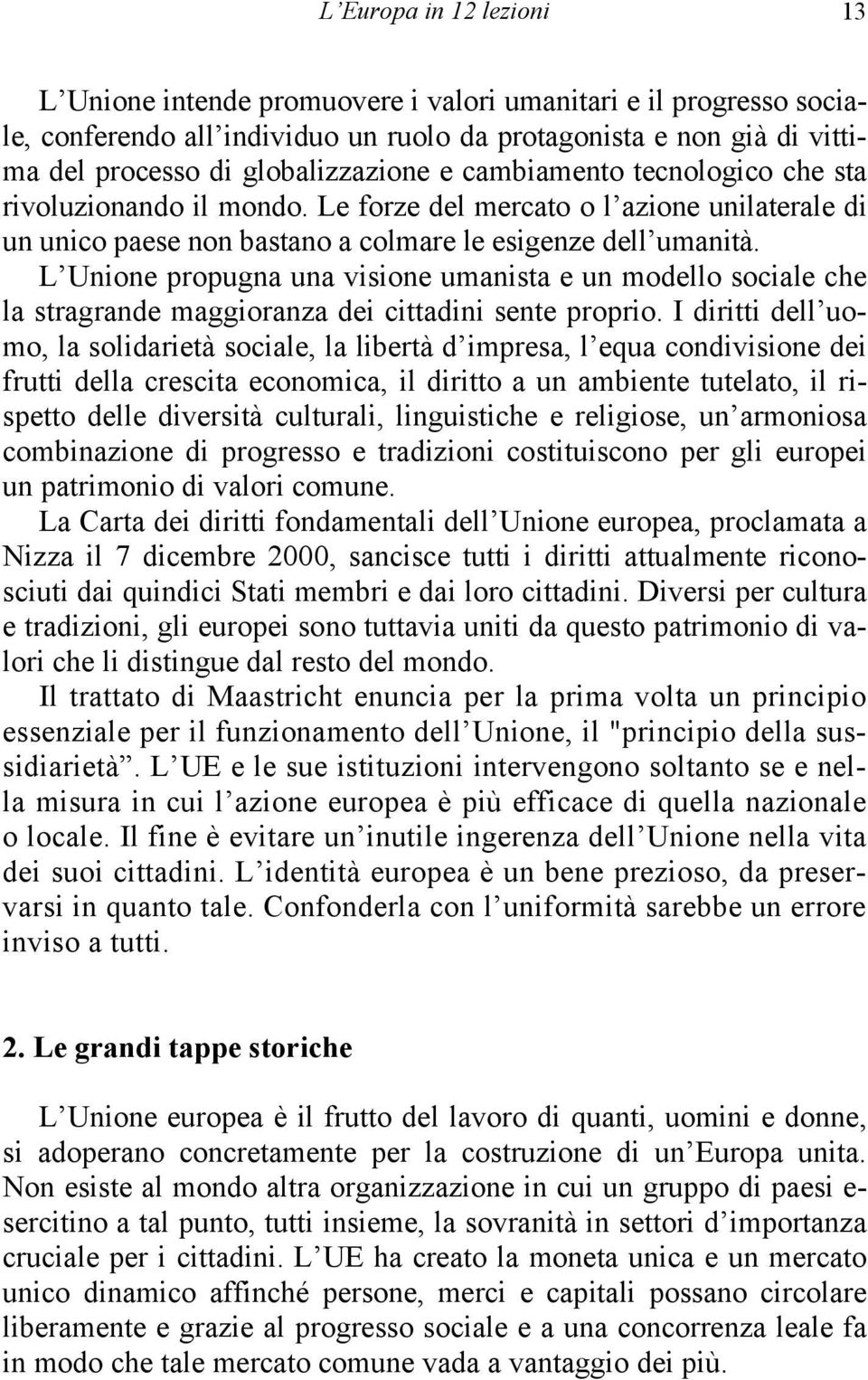 L'Europa in 12 lezioni 13

L'Unione intende promuovere i valori umanitari e il progresso sociale, conferendo all'individuo un ruolo da protagonista e non già di vittima del processo di globalizzazione e cambiamento tecnologico che sta rivoluzionando il mondo. Le forze del mercato o l'azione unilaterale di un unico paese non bastano a colmare le esigenze dell'umanità.
L'Unione propugna una visione umanista e un modello sociale che la stragrande maggioranza dei cittadini sente proprio. I diritti dell'uomo, la solidarietà sociale, la libertà d'impresa, l'equa condivisione dei frutti della crescita economica, il diritto a un ambiente tutelato, il rispetto delle diversità culturali, linguistiche e religiose, un'armoniosa combinazione di progresso e tradizioni costituiscono per gli europei un patrimonio di valori comune.
La Carta dei diritti fondamentali dell'Unione europea, proclamata a Nizza il 7 dicembre 2000, sancisce tutti i diritti attualmente riconosciuti dai quindici Stati membri e dai loro cittadini. Diversi per cultura e tradizioni, gli europei sono tuttavia uniti da questo patrimonio di valori che li distingue dal resto del mondo.
Il trattato di Maastricht enuncia per la prima volta un principio essenziale per il funzionamento dell'Unione, il "principio della sussidiarietà". L'UE e le sue istituzioni intervengono soltanto se e nella misura in cui l'azione europea è più efficace di quella nazionale o locale. Il fine è evitare un'inutile ingerenza dell'Unione nella vita dei suoi cittadini. L'identità europea è un bene prezioso, da preservarsi in quanto tale. Confonderla con l'uniformità sarebbe un errore inviso a tutti.

2. Le grandi tappe storiche

L'Unione europea è il frutto del lavoro di quanti, uomini e donne, si adoperano concretamente per la costruzione di un'Europa unita. Non esiste al mondo altra organizzazione in cui un gruppo di paesi esercitino a tal punto, tutti insieme, la sovranità in settori d'importanza cruciale per i cittadini. L'UE ha creato la moneta unica e un mercato unico dinamico affinché persone, merci e capitali possano circolare liberamente e grazie al progresso sociale e a una concorrenza leale fa in modo che tale mercato comune vada a vantaggio dei più.